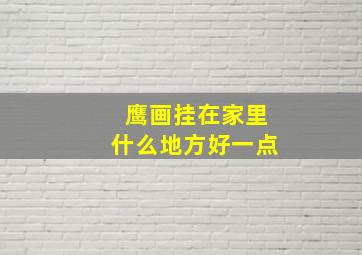 鹰画挂在家里
什么地方好一点